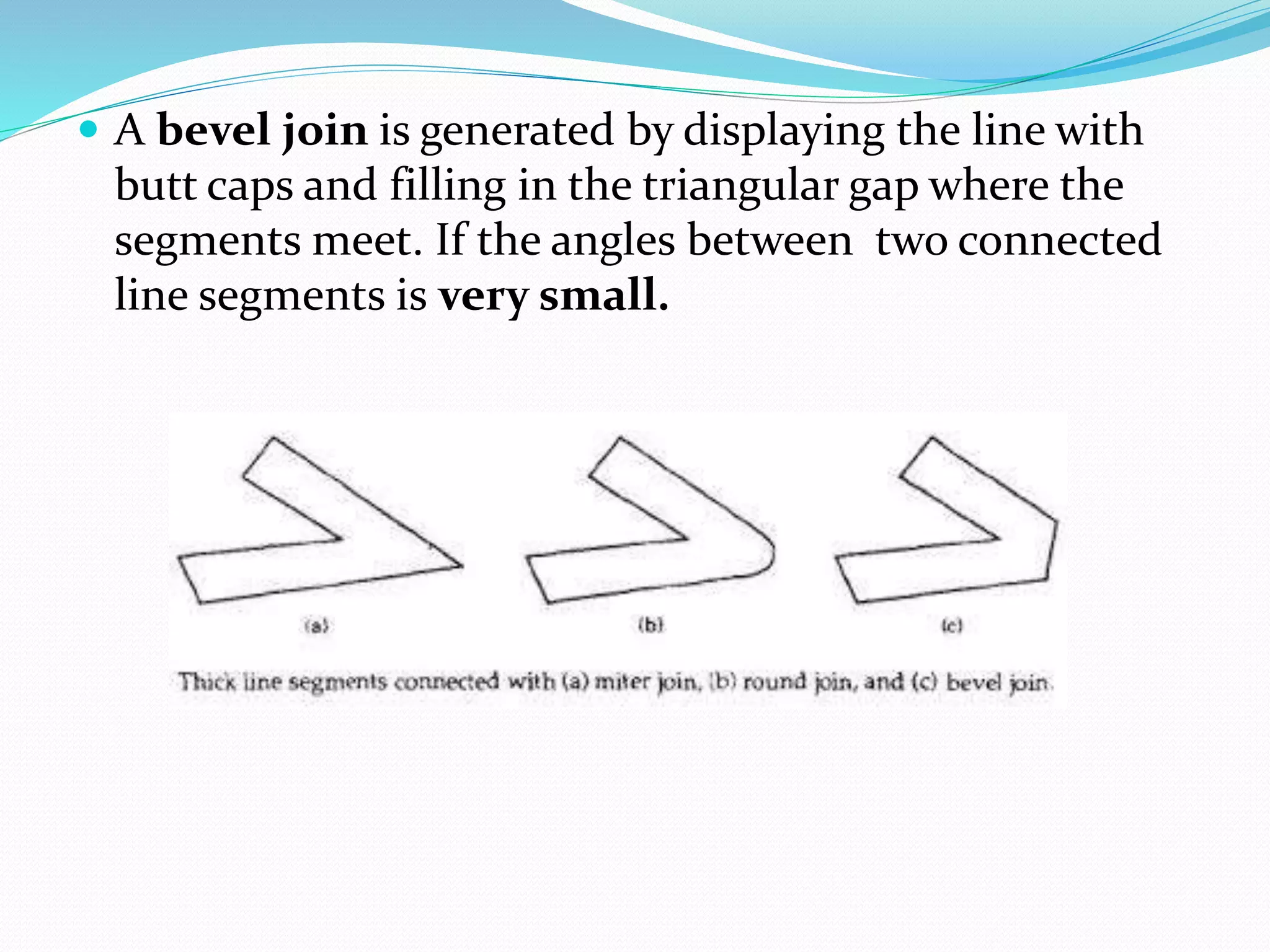 • A bevel join is generated by displaying the line with butt caps and filling in the triangular gap where the segments meet. If the angles between  two connected line segments is very small.

(a)

(b)

(c)

Thick line segments connected with (a) miter join, (b) round join, and (c) bevel join.